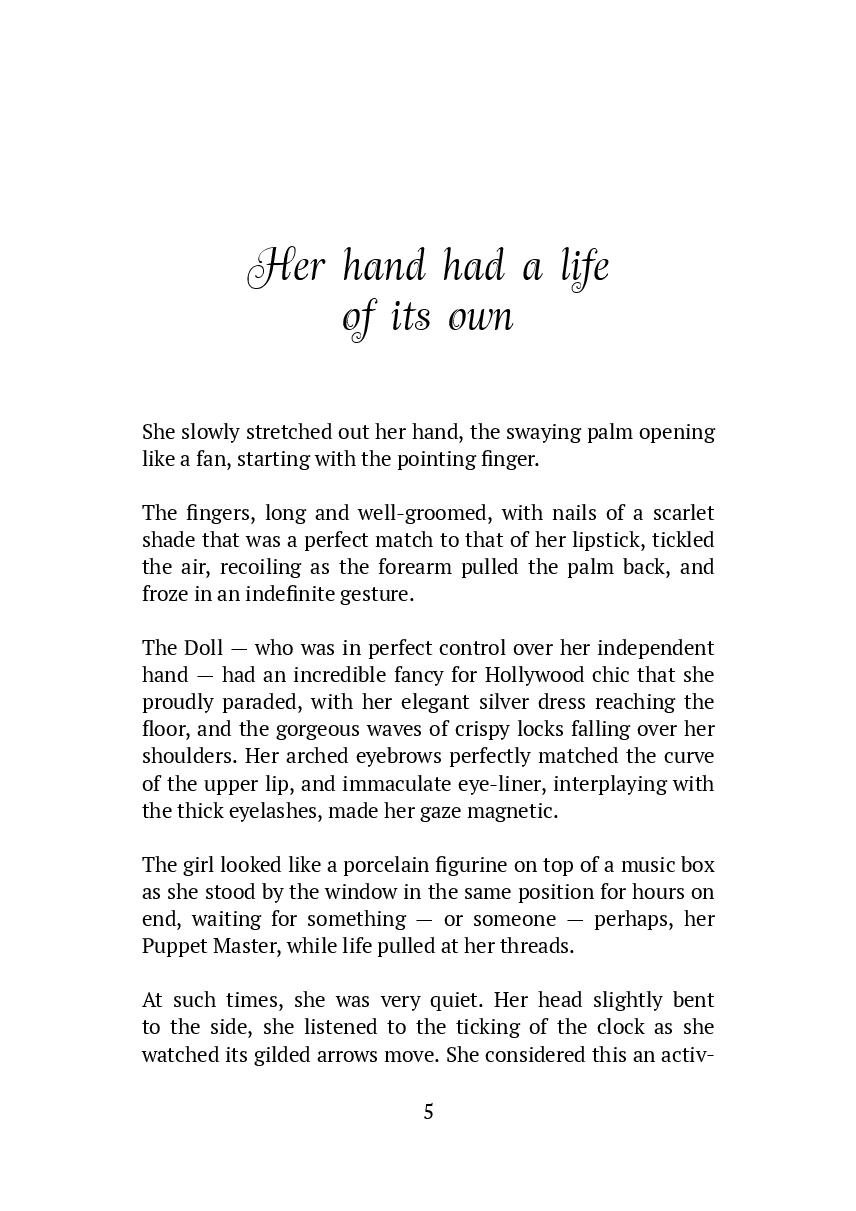 Her hand had a life
of its own

She slowly stretched out her hand, the swaying palm opening like a fan, starting with the pointing finger.

The fingers, long and well-groomed, with nails of a scarlet shade that was a perfect match to that of her lipstick, tickled the air, recoiling as the forearm pulled the palm back, and froze in an indefinite gesture.

The Doll — who was in perfect control over her independent hand — had an incredible fancy for Hollywood chic that she proudly paraded, with her elegant silver dress reaching the floor, and the gorgeous waves of crispy locks falling over her shoulders. Her arched eyebrows perfectly matched the curve of the upper lip, and immaculate eye-liner, interplaying with the thick eyelashes, made her gaze magnetic.

The girl looked like a porcelain figurine on top of a music box as she stood by the window in the same position for hours on end, waiting for something — or someone — perhaps, her Puppet Master, while life pulled at her threads.

At such times, she was very quiet. Her head slightly bent to the side, she listened to the ticking of the clock as she watched its gilded arrows move. She considered this an activ-

5